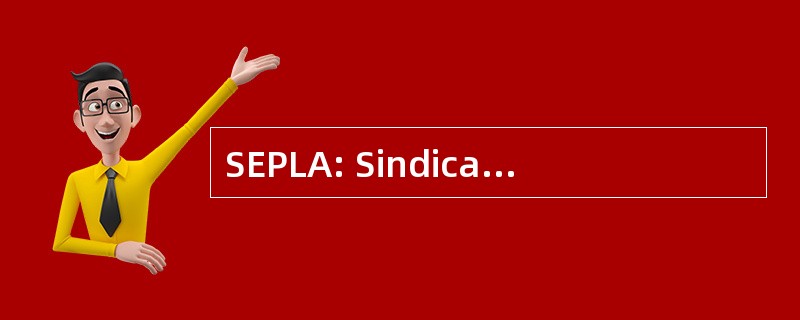 SEPLA: Sindica…